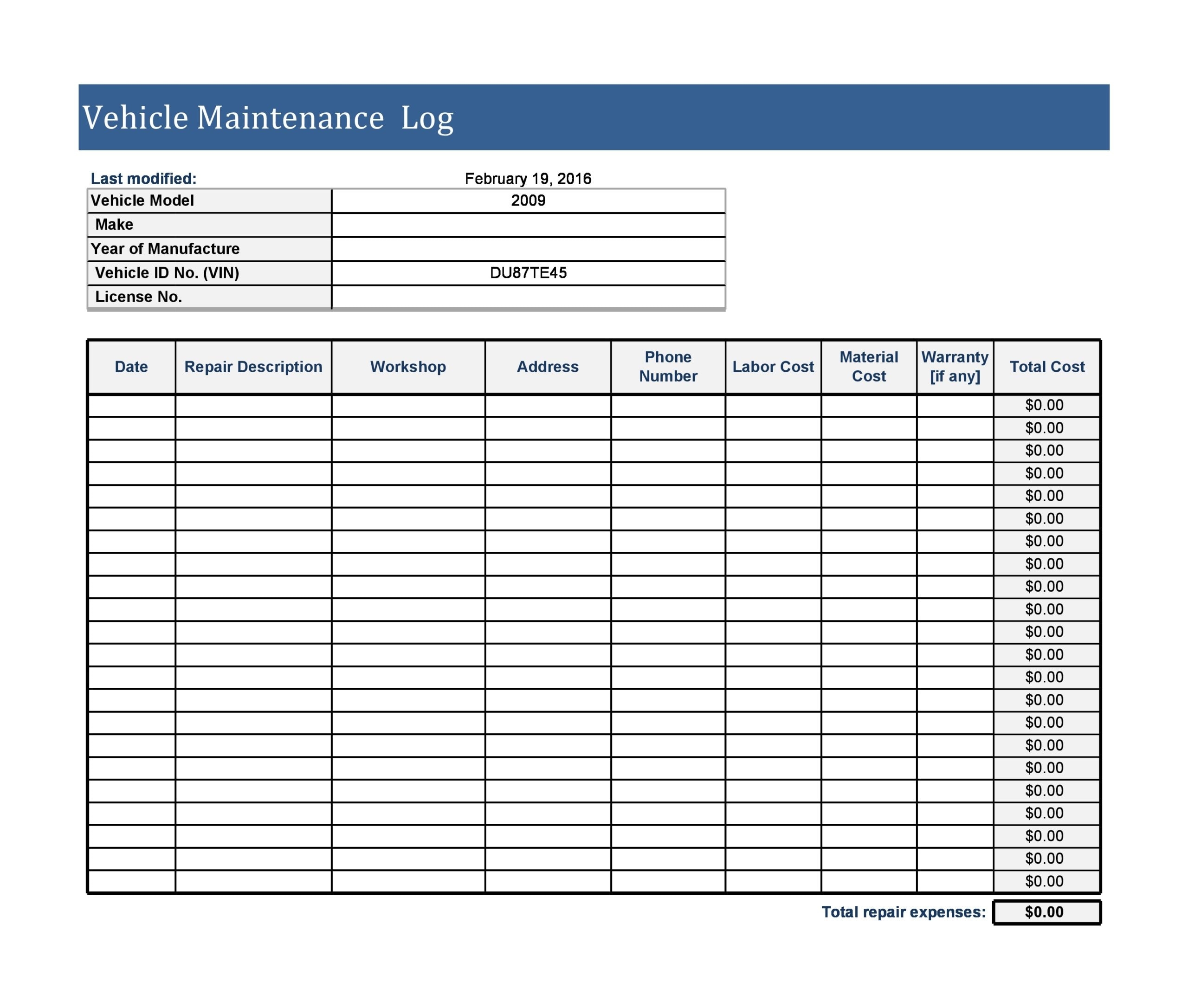 Vehicle Maintenance Log

Last modified: February 19, 2016

| Vehicle Model | 2009 |
|---|---|
| Make | |
| Year of Manufacture | |
| Vehicle ID No. (VIN) | DU87TE45 |
| License No. | |

| Date | Repair Description | Workshop | Address | Phone Number | Labor Cost | Material Cost | Warranty [if any] | Total Cost |
|---|---|---|---|---|---|---|---|---|
| | | | | | | | | $0.00 |
| | | | | | | | | $0.00 |
| | | | | | | | | $0.00 |
| | | | | | | | | $0.00 |
| | | | | | | | | $0.00 |
| | | | | | | | | $0.00 |
| | | | | | | | | $0.00 |
| | | | | | | | | $0.00 |
| | | | | | | | | $0.00 |
| | | | | | | | | $0.00 |
| | | | | | | | | $0.00 |
| | | | | | | | | $0.00 |
| | | | | | | | | $0.00 |
| | | | | | | | | $0.00 |
| | | | | | | | | $0.00 |
| | | | | | | | | $0.00 |
| | | | | | | | | $0.00 |
| | | | | | | | | $0.00 |
| | | | | | | | | $0.00 |
| | | | | | | | | $0.00 |
| | | | | | | | | $0.00 |
| | | | | | | | | $0.00 |

Total repair expenses: $0.00